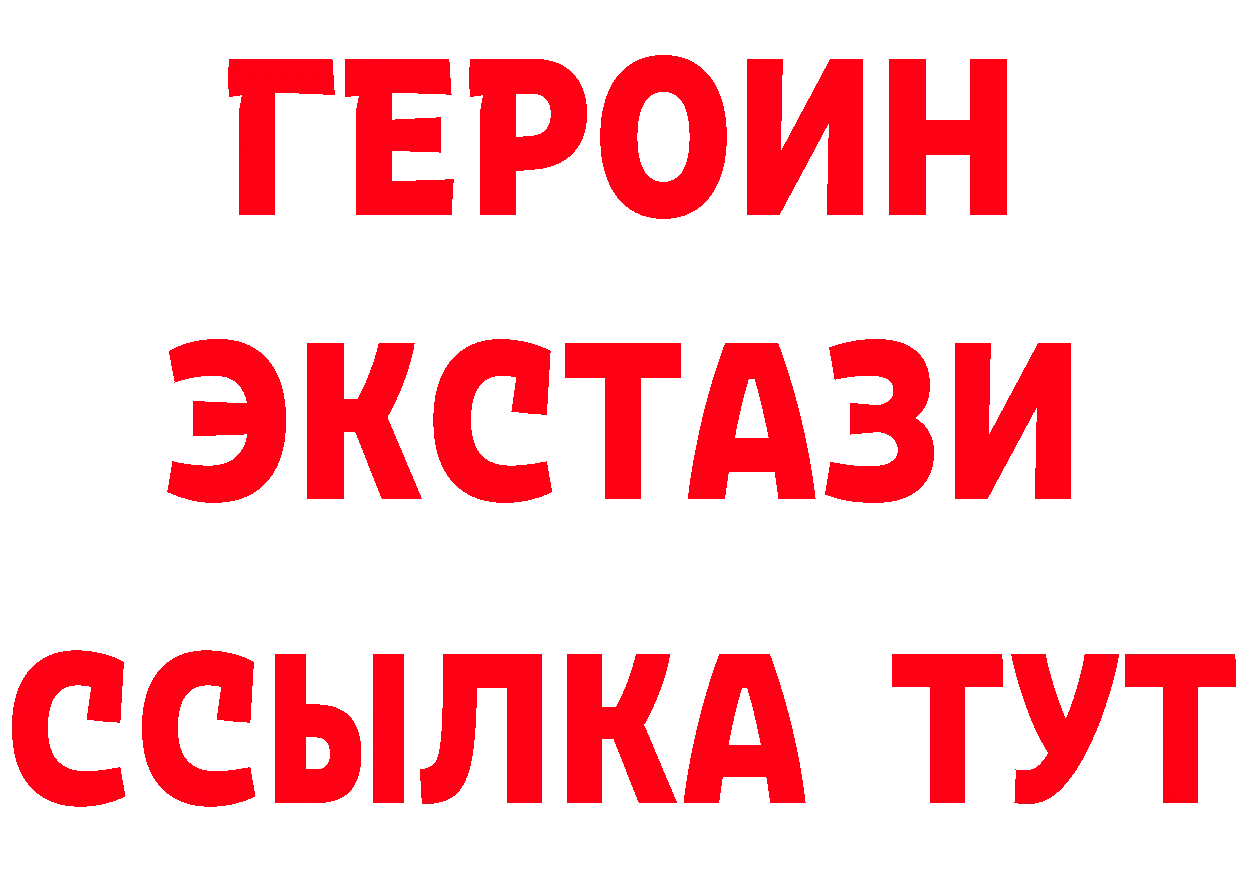 ГЕРОИН ЭКСТАЗИ ССЫЛКА ТУТ